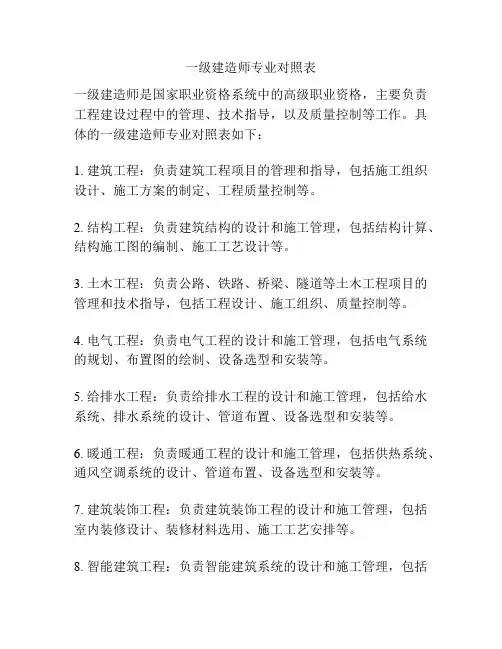 一级建造师专业对照表

一级建造师是国家职业资格系统中的高级职业资格，主要负责工程建设过程中的管理、技术指导，以及质量控制等工作。具体的一级建造师专业对照表如下：

1. 建筑工程：负责建筑工程项目的管理和指导，包括施工组织设计、施工方案的制定、工程质量控制等。

2. 结构工程：负责建筑结构的设计和施工管理，包括结构计算、结构施工图的编制、施工工艺设计等。

3. 土木工程：负责公路、铁路、桥梁、隧道等土木工程项目的管理和技术指导，包括工程设计、施工组织、质量控制等。

4. 电气工程：负责电气工程的设计和施工管理，包括电气系统的规划、布置图的绘制、设备选型和安装等。

5. 给排水工程：负责给排水工程的设计和施工管理，包括给水系统、排水系统的设计、管道布置、设备选型和安装等。

6. 暖通工程：负责暖通工程的设计和施工管理，包括供热系统、通风空调系统的设计、管道布置、设备选型和安装等。

7. 建筑装饰工程：负责建筑装饰工程的设计和施工管理，包括室内装修设计、装修材料选用、施工工艺安排等。

8. 智能建筑工程：负责智能建筑系统的设计和施工管理，包括